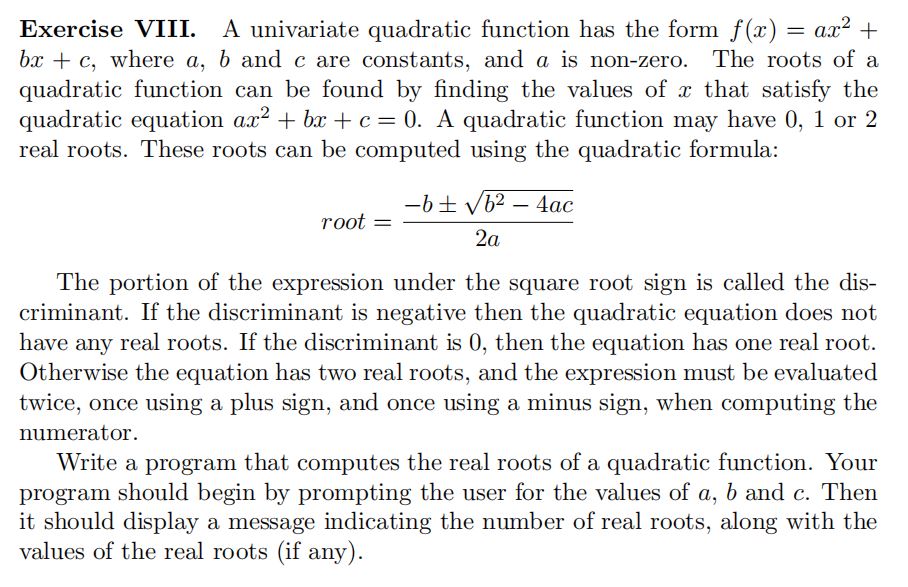 **Exercise VIII.** A univariate quadratic function has the form $f(x) = ax^2 + bx + c$, where $a$, $b$ and $c$ are constants, and $a$ is non-zero. The roots of a quadratic function can be found by finding the values of $x$ that satisfy the quadratic equation $ax^2 + bx + c = 0$. A quadratic function may have 0, 1 or 2 real roots. These roots can be computed using the quadratic formula:

$$root = \frac{-b \pm \sqrt{b^2 - 4ac}}{2a}$$

The portion of the expression under the square root sign is called the discriminant. If the discriminant is negative then the quadratic equation does not have any real roots. If the discriminant is 0, then the equation has one real root. Otherwise the equation has two real roots, and the expression must be evaluated twice, once using a plus sign, and once using a minus sign, when computing the numerator.

Write a program that computes the real roots of a quadratic function. Your program should begin by prompting the user for the values of $a$, $b$ and $c$. Then it should display a message indicating the number of real roots, along with the values of the real roots (if any).